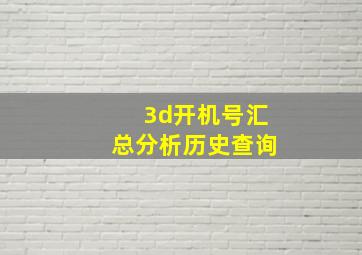 3d开机号汇总分析历史查询